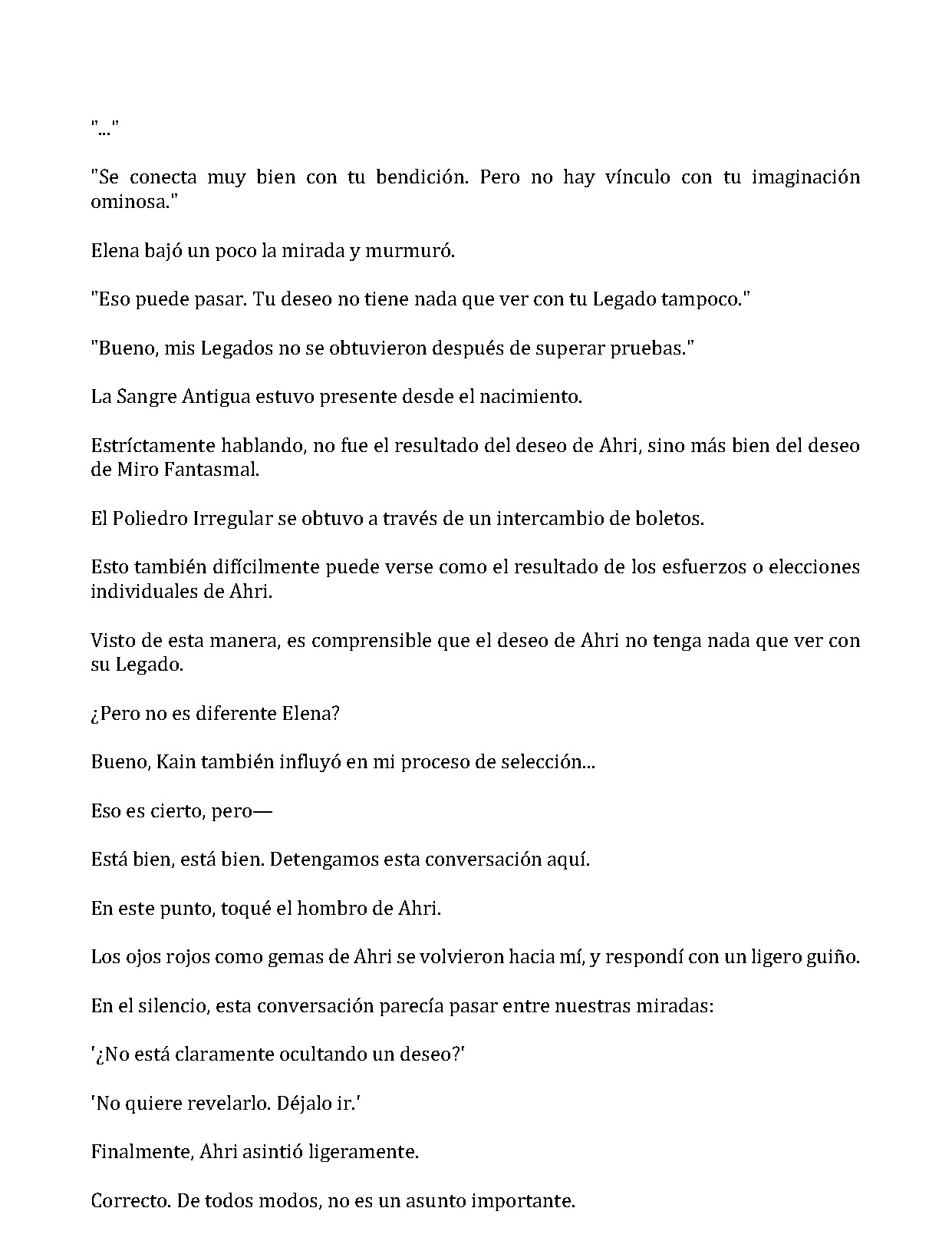 "..."

"Se conecta muy bien con tu bendición. Pero no hay vínculo con tu imaginación ominosa."

Elena bajó un poco la mirada y murmuró.

"Eso puede pasar. Tu deseo no tiene nada que ver con tu Legado tampoco."

"Bueno, mis Legados no se obtuvieron después de superar pruebas."

La Sangre Antigua estuvo presente desde el nacimiento.

Estríctamente hablando, no fue el resultado del deseo de Ahri, sino más bien del deseo de Miro Fantasmal.

El Poliedro Irregular se obtuvo a través de un intercambio de boletos.

Esto también difícilmente puede verse como el resultado de los esfuerzos o elecciones individuales de Ahri.

Visto de esta manera, es comprensible que el deseo de Ahri no tenga nada que ver con su Legado.

¿Pero no es diferente Elena?

Bueno, Kain también influyó en mi proceso de selección...

Eso es cierto, pero—

Está bien, está bien. Detengamos esta conversación aquí.

En este punto, toqué el hombro de Ahri.

Los ojos rojos como gemas de Ahri se volvieron hacia mí, y respondí con un ligero guiño.

En el silencio, esta conversación parecía pasar entre nuestras miradas:

'¿No está claramente ocultando un deseo?'

'No quiere revelarlo. Déjalo ir.'

Finalmente, Ahri asintió ligeramente.

Correcto. De todos modos, no es un asunto importante.